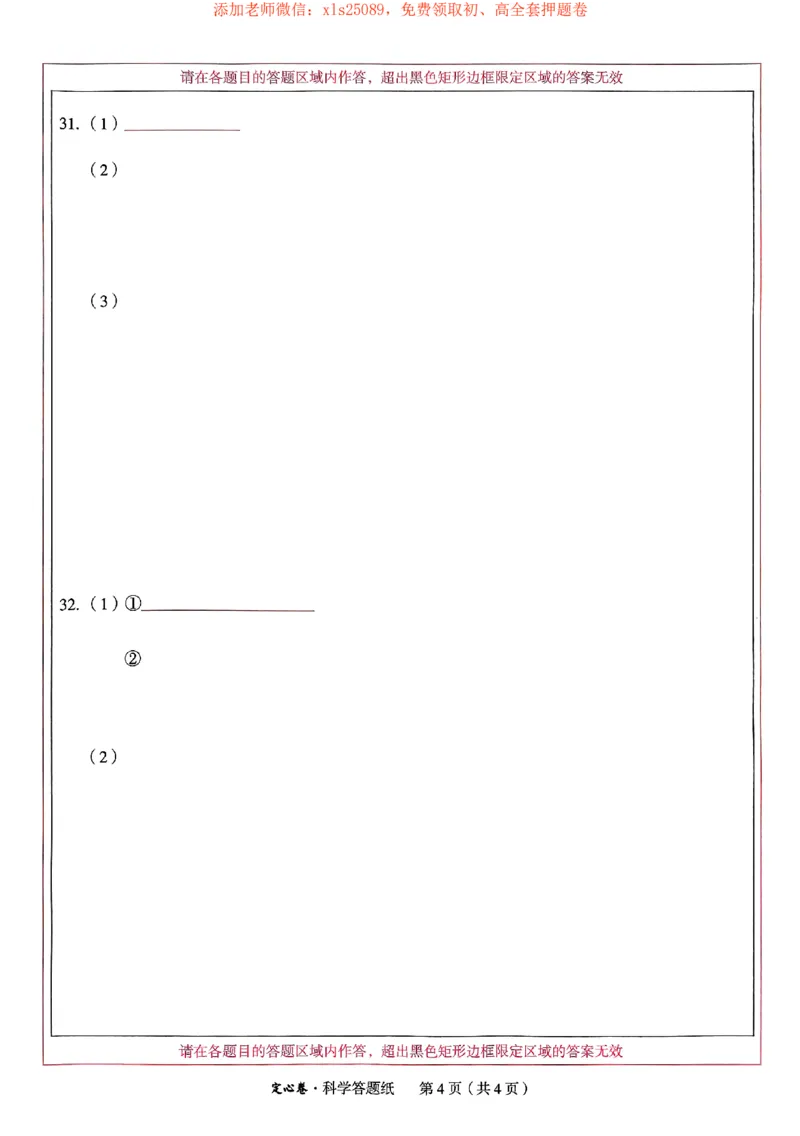 添加老师微信：xls25089，免费领取初、高全套押题卷

请在各题目的答题区域内作答，超出黑色矩形边框限定区域的答案无效

31.（1）____

（2）

（3）

32.（1）①____

②

（2）

请在各题目的答题区域内作答，超出黑色矩形边框限定区域的答案无效

定心卷·科学答题纸 第4页（共4页）